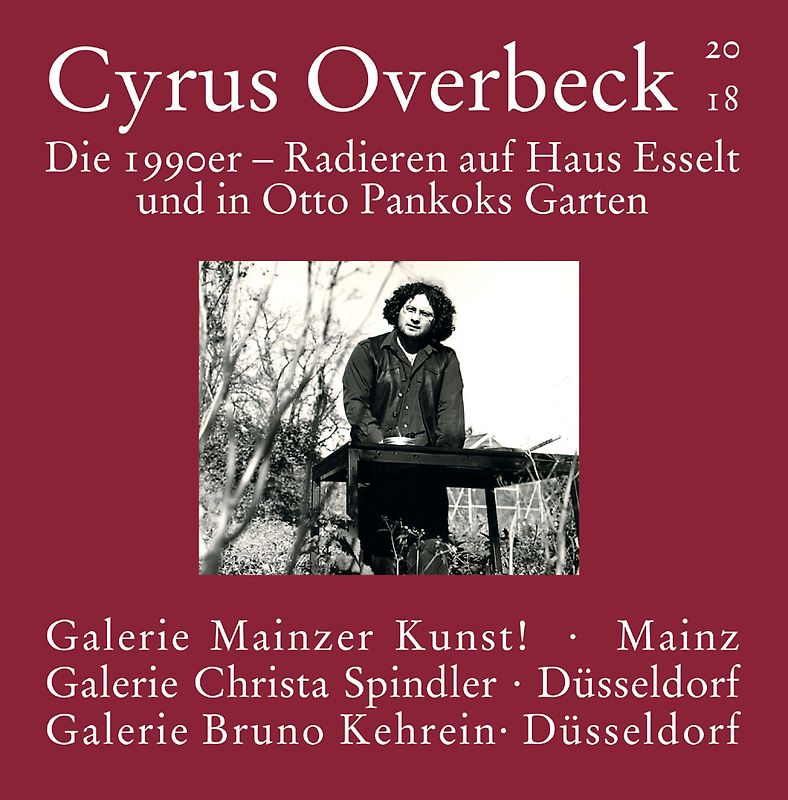 Cyrus Overbeck 20 18

Die 1990er – Radieren auf Haus Esselt und in Otto Pankoks Garten

Galerie Mainzer Kunst! · Mainz
Galerie Christa Spindler · Düsseldorf
Galerie Bruno Kehrein· Düsseldorf